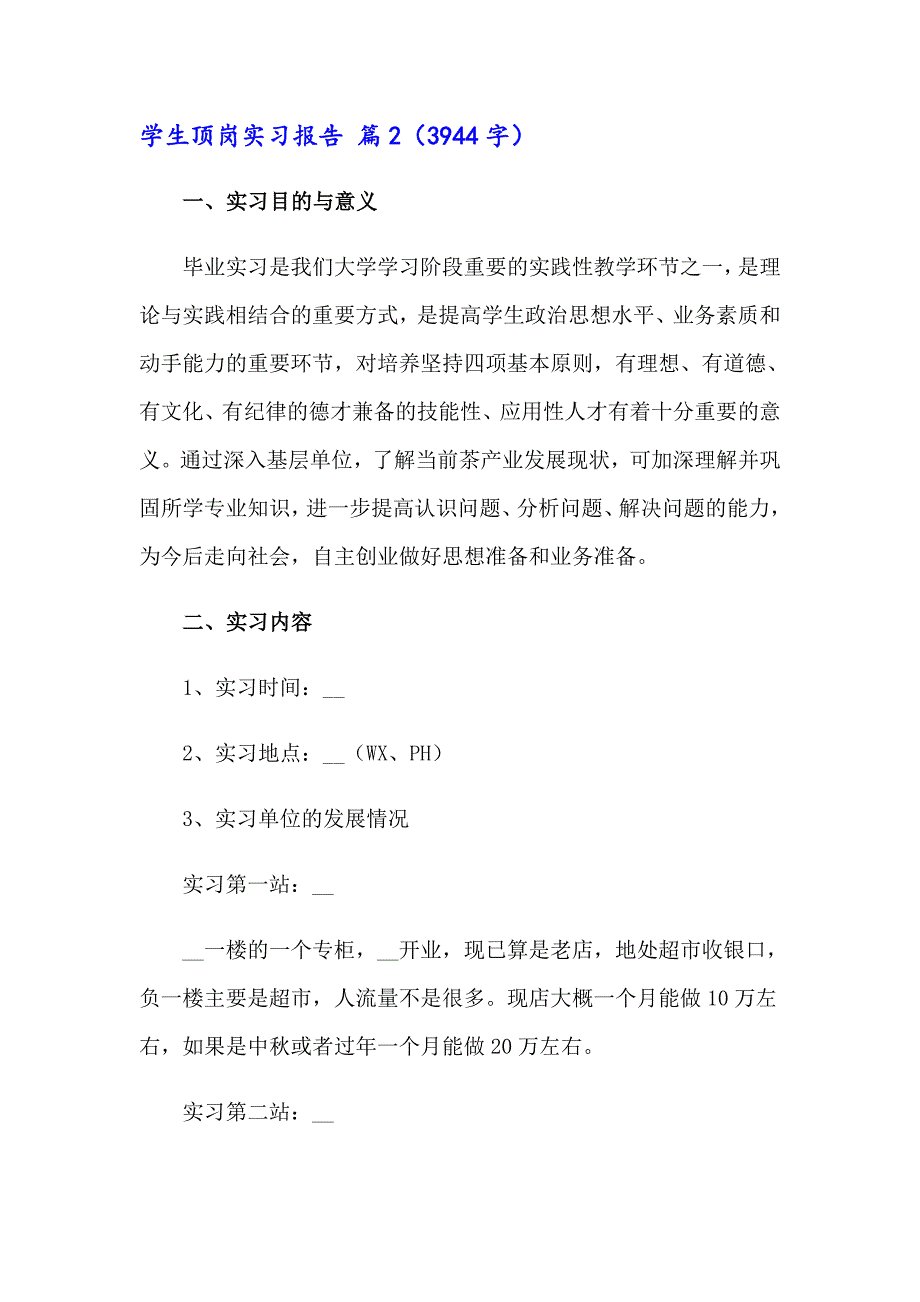 学生顶岗实习报告 篇2（3944字）

一、实习目的与意义

毕业实习是我们大学学习阶段重要的实践性教学环节之一，是理论与实践相结合的重要方式，是提高学生政治思想水平、业务素质和动手能力的重要环节，对培养坚持四项基本原则，有理想、有道德、有文化、有纪律的德才兼备的技能性、应用性人才有着十分重要的意义。通过深入基层单位，了解当前茶产业发展现状，可加深理解并巩固所学专业知识，进一步提高认识问题、分析问题、解决问题的能力，为今后走向社会，自主创业做好思想准备和业务准备。

二、实习内容

1、实习时间：__

2、实习地点：__（WX、PH）

3、实习单位的发展情况

实习第一站：__

__一楼的一个专柜，__开业，现已算是老店，地处超市收银口，负一楼主要是超市，人流量不是很多。现店大概一个月能做10万左右，如果是中秋或者过年一个月能做20万左右。

实习第二站：__